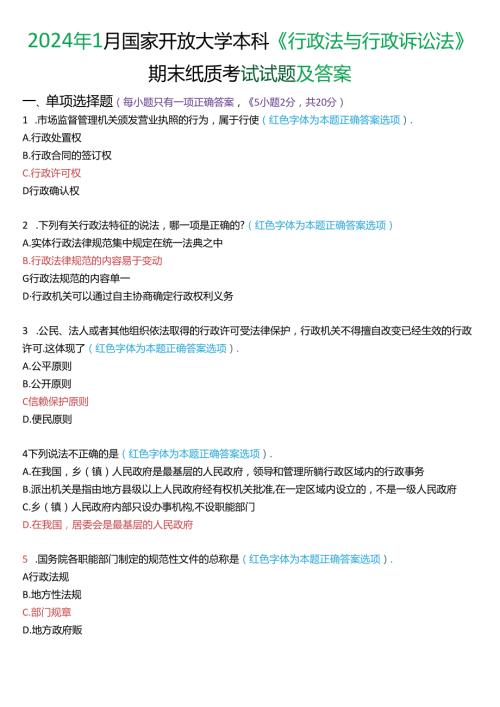 2024年1月国家开放大学本科《行政法与行政诉讼法》期末纸质考试试题及答案

一、单项选择题（每小题只有一项正确答案，《5小题2分，共20分）
1 .市场监督管理机关颁发营业执照的行为，属于行使（红色字体为本题正确答案选项）.
A.行政处置权
B.行政合同的签订权
C.行政许可权
D行政确认权

2 .下列有关行政法特征的说法，哪一项是正确的?（红色字体为本题正确答案选项）
A.实体行政法律规范集中规定在统一法典之中
B.行政法律规范的内容易于变动
G行政法规范的内容单一
D·行政机关可以通过自主协商确定行政权利义务

3 .公民、法人或者其他组织依法取得的行政许可受法律保护，行政机关不得擅自改变已经生效的行政许可.这体现了（红色字体为本题正确答案选项）.
A.公平原则
B.公开原则
C信赖保护原则
D.便民原则

4下列说法不正确的是（红色字体为本题正确答案选项）.
A.在我国，乡（镇）人民政府是最基层的人民政府，领导和管理所辖行政区域内的行政事务
B.派出机关是指由地方县级以上人民政府经有权机关批准,在一定区域内设立的，不是一级人民政府
C.乡（镇）人民政府内部只设办事机构,不设职能部门
D.在我国，居委会是最基层的人民政府

5 .国务院各职能部门制定的规范性文件的总称是（红色字体为本题正确答案选项）.
A行政法规
B.地方性法规
C.部门规章
D.地方政府贩